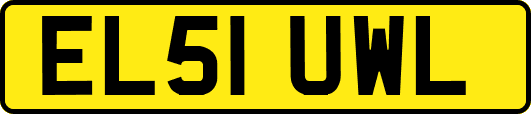 EL51 UWL